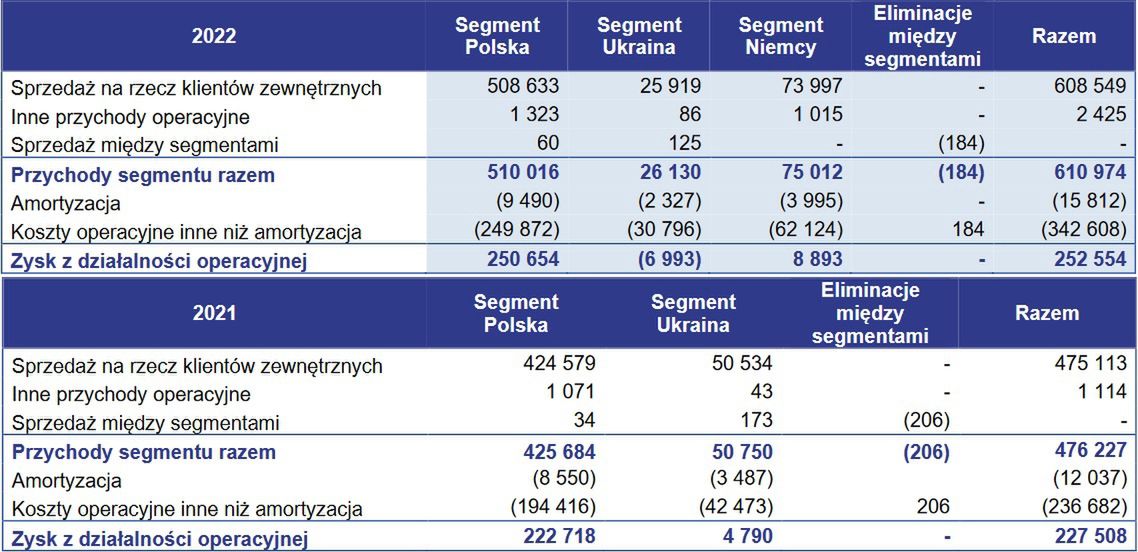 | 2022 | Segment Polska | Segment Ukraina | Segment Niemcy | Eliminacje między segmentami | Razem |
|---|---|---|---|---|---|
| Sprzedaż na rzecz klientów zewnętrznych | 508 633 | 25 919 | 73 997 | - | 608 549 |
| Inne przychody operacyjne | 1 323 | 86 | 1 015 | - | 2 425 |
| Sprzedaż między segmentami | 60 | 125 | - | (184) | - |
| Przychody segmentu razem | 510 016 | 26 130 | 75 012 | (184) | 610 974 |
| Amortyzacja | (9 490) | (2 327) | (3 995) | - | (15 812) |
| Koszty operacyjne inne niż amortyzacja | (249 872) | (30 796) | (62 124) | 184 | (342 608) |
| Zysk z działalności operacyjnej | 250 654 | (6 993) | 8 893 | - | 252 554 |

| 2021 | Segment Polska | Segment Ukraina | Eliminacje między segmentami | Razem |
|---|---|---|---|---|
| Sprzedaż na rzecz klientów zewnętrznych | 424 579 | 50 534 | - | 475 113 |
| Inne przychody operacyjne | 1 071 | 43 | - | 1 114 |
| Sprzedaż między segmentami | 34 | 173 | (206) | - |
| Przychody segmentu razem | 425 684 | 50 750 | (206) | 476 227 |
| Amortyzacja | (8 550) | (3 487) | | (12 037) |
| Koszty operacyjne inne niż amortyzacja | (194 416) | (42 473) | 206 | (236 682) |
| Zysk z działalności operacyjnej | 222 718 | 4 790 | - | 227 508 |